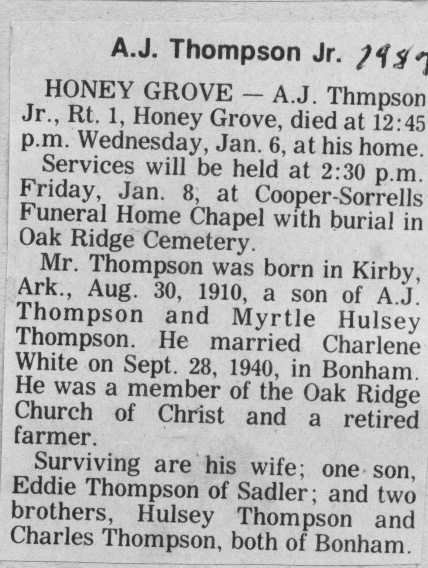 A.J. Thompson Jr. 1987

HONEY GROVE — A.J. Thmpson Jr., Rt. 1, Honey Grove, died at 12:45 p.m. Wednesday, Jan. 6, at his home.

Services will be held at 2:30 p.m. Friday, Jan. 8, at Cooper-Sorrells Funeral Home Chapel with burial in Oak Ridge Cemetery.

Mr. Thompson was born in Kirby, Ark., Aug. 30, 1910, a son of A.J. Thompson and Myrtle Hulsey Thompson. He married Charlene White on Sept. 28, 1940, in Bonham. He was a member of the Oak Ridge Church of Christ and a retired farmer.

Surviving are his wife; one son, Eddie Thompson of Sadler; and two brothers, Hulsey Thompson and Charles Thompson, both of Bonham.